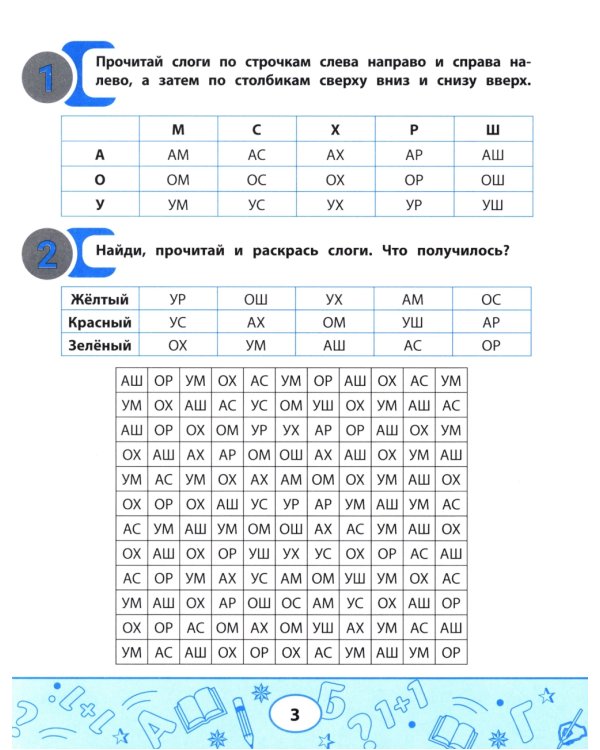 1

Прочитай слоги по строчкам слева направо и справа налево, а затем по столбикам сверху вниз и снизу вверх.

| | М | С | Х | Р | Ш |
|---|---|---|---|---|---|
| А | АМ | АС | АХ | АР | АШ |
| О | ОМ | ОС | ОХ | ОР | ОШ |
| У | УМ | УС | УХ | УР | УШ |

2

Найди, прочитай и раскрась слоги. Что получилось?

| Жёлтый | УР | ОШ | УХ | АМ | ОС |
|---|---|---|---|---|---|
| Красный | УС | АХ | ОМ | УШ | АР |
| Зелёный | ОХ | УМ | АШ | АС | ОР |

| АШ | ОР | УМ | ОХ | АС | УМ | ОР | АШ | ОХ | АС | УМ |
|---|---|---|---|---|---|---|---|---|---|---|
| УМ | ОХ | АШ | АС | УС | ОМ | УШ | ОХ | УМ | АШ | АС |
| АШ | ОР | ОХ | ОМ | УР | УХ | АР | ОР | АШ | ОХ | УМ |
| ОХ | АШ | АХ | АР | ОМ | ОШ | АХ | АШ | ОХ | УМ | АШ |
| УМ | АС | УМ | ОХ | АХ | АМ | ОМ | ОХ | УМ | АШ | ОХ |
| ОХ | ОР | ОХ | АШ | УС | УР | АР | УМ | АШ | УМ | АС |
| АС | УМ | АШ | УМ | ОМ | ОШ | АХ | АС | УМ | АШ | ОХ |
| ОХ | АШ | ОХ | ОР | УШ | УХ | УС | ОХ | ОР | АС | АШ |
| АС | ОР | УМ | АХ | УС | АМ | ОМ | УШ | УМ | ОХ | АС |
| УМ | АШ | ОХ | АР | ОШ | ОС | АМ | УС | ОХ | АШ | ОР |
| ОХ | ОР | АС | ОМ | АХ | ОМ | УШ | АХ | УМ | АС | АШ |
| УМ | АС | АШ | ОХ | ОР | ОХ | АС | УМ | АШ | УМ | ОР |

3